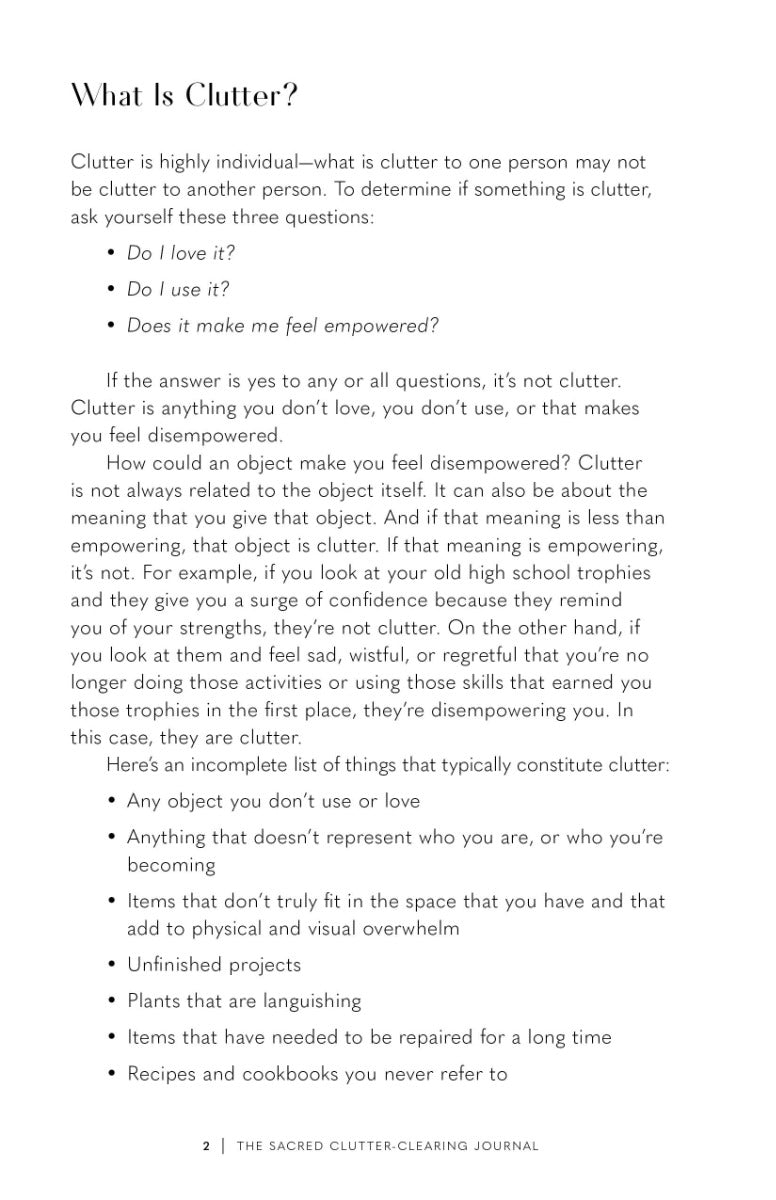 What Is Clutter?

Clutter is highly individual—what is clutter to one person may not be clutter to another person. To determine if something is clutter, ask yourself these three questions:

• Do I love it?
• Do I use it?
• Does it make me feel empowered?

If the answer is yes to any or all questions, it's not clutter. Clutter is anything you don't love, you don't use, or that makes you feel disempowered.

How could an object make you feel disempowered? Clutter is not always related to the object itself. It can also be about the meaning that you give that object. And if that meaning is less than empowering, that object is clutter. If that meaning is empowering, it's not. For example, if you look at your old high school trophies and they give you a surge of confidence because they remind you of your strengths, they're not clutter. On the other hand, if you look at them and feel sad, wistful, or regretful that you're no longer doing those activities or using those skills that earned you those trophies in the first place, they're disempowering you. In this case, they are clutter.

Here's an incomplete list of things that typically constitute clutter:

• Any object you don't use or love
• Anything that doesn't represent who you are, or who you're becoming
• Items that don't truly fit in the space that you have and that add to physical and visual overwhelm
• Unfinished projects
• Plants that are languishing
• Items that have needed to be repaired for a long time
• Recipes and cookbooks you never refer to

2 | THE SACRED CLUTTER-CLEARING JOURNAL